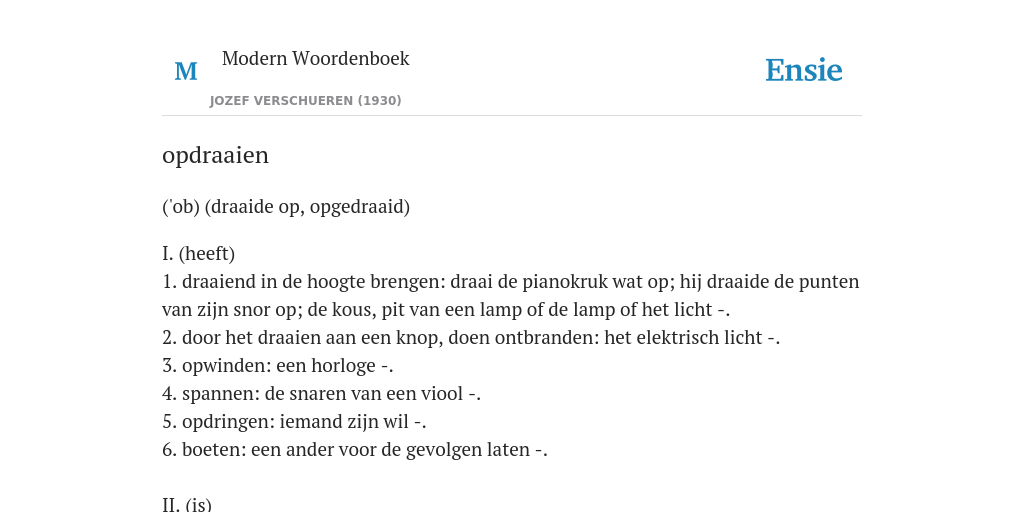 M

Modern Woordenboek

JOZEF VERSCHUEREN (1930)

Ensie

opdraaien

('ob) (draaide op, opgedraaid)

I. (heeft)
1. draaiend in de hoogte brengen: draai de pianokruk wat op; hij draaide de punten van zijn snor op; de kous, pit van een lamp of de lamp of het licht -.
2. door het draaien aan een knop, doen ontbranden: het elektrisch licht -.
3. opwinden: een horloge -.
4. spannen: de snaren van een viool -.
5. opdringen: iemand zijn wil -.
6. boeten: een ander voor de gevolgen laten -.

II. (is)